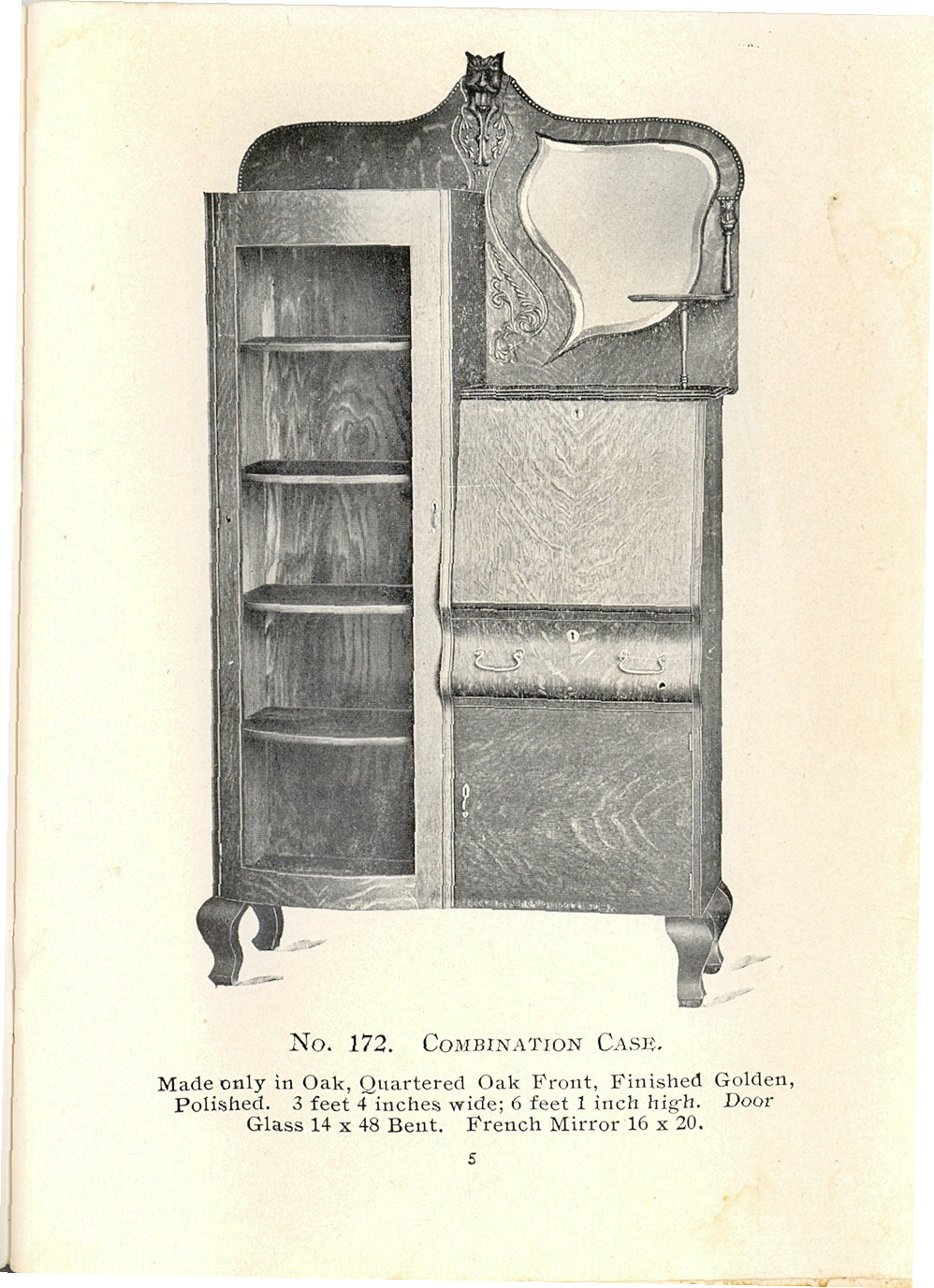 No. 172. Combination Case.

Made only in Oak, Quartered Oak Front, Finished Golden, Polished. 3 feet 4 inches wide; 6 feet 1 inch high. Door Glass 14 x 48 Bent. French Mirror 16 x 20.

5